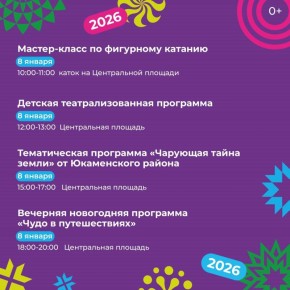 2026

0+

Мастер-класс по фигурному катанию

8 января

10:00-11:00 каток на Центральной площади

Детская театрализованная программа

8 января

12:00-13:00 Центральная площадь

Тематическая программа «Чарующая тайна земли» от Юкаменского района

8 января

15:00-17:00 Центральная площадь

Вечерняя новогодняя программа «Чудо в путешествиях»

8 января

18:00-20:00 Центральная площадь

2026